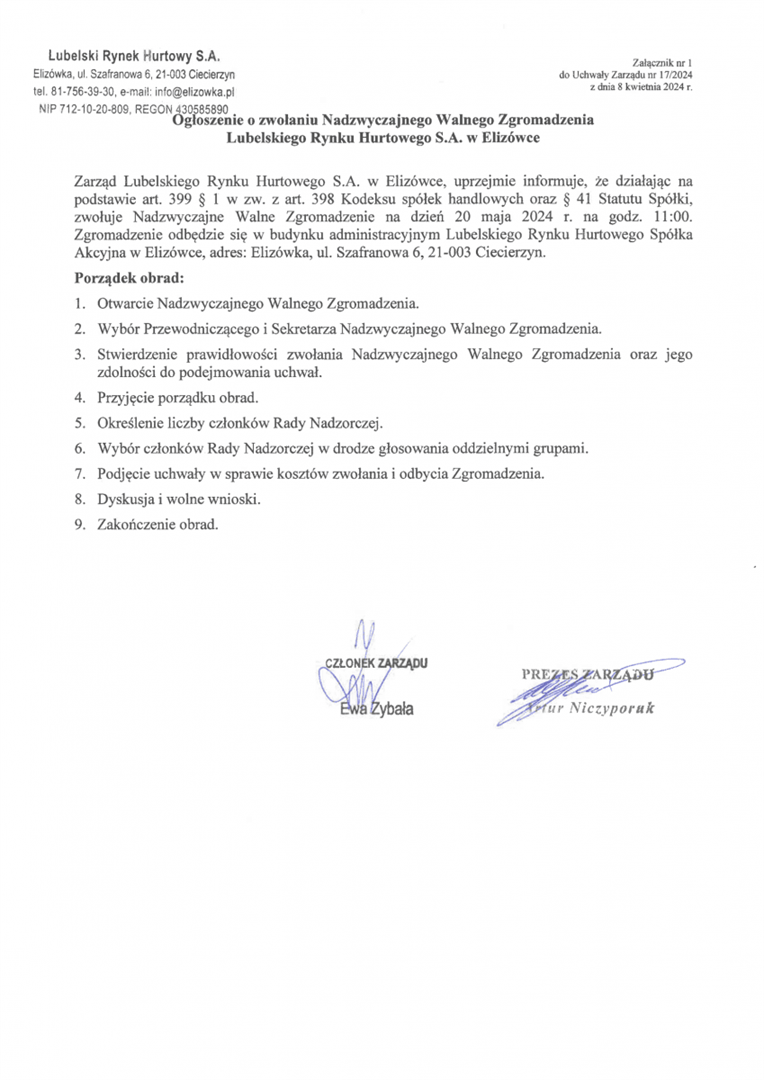 Lubelski Rynek Hurtowy S.A.
Elizówka, ul. Szafranowa 6, 21-003 Ciecierzyn
tel. 81-756-39-30, e-mail: info@elizowka.pl
NIP 712-10-20-809, REGON 430585890

Załącznik nr 1
do Uchwały Zarządu nr 17/2024
z dnia 8 kwietnia 2024 r.

Ogłoszenie o zwołaniu Nadzwyczajnego Walnego Zgromadzenia
Lubelskiego Rynku Hurtowego S.A. w Elizówce

Zarząd Lubelskiego Rynku Hurtowego S.A. w Elizówce, uprzejmie informuje, że działając na podstawie art. 399 § 1 w zw. z art. 398 Kodeksu spółek handlowych oraz § 41 Statutu Spółki, zwołuje Nadzwyczajne Walne Zgromadzenie na dzień 20 maja 2024 r. na godz. 11:00. Zgromadzenie odbędzie się w budynku administracyjnym Lubelskiego Rynku Hurtowego Spółka Akcyjna w Elizówce, adres: Elizówka, ul. Szafranowa 6, 21-003 Ciecierzyn.

Porządek obrad:

1. Otwarcie Nadzwyczajnego Walnego Zgromadzenia.
2. Wybór Przewodniczącego i Sekretarza Nadzwyczajnego Walnego Zgromadzenia.
3. Stwierdzenie prawidłowości zwołania Nadzwyczajnego Walnego Zgromadzenia oraz jego zdolności do podejmowania uchwał.
4. Przyjęcie porządku obrad.
5. Określenie liczby członków Rady Nadzorczej.
6. Wybór członków Rady Nadzorczej w drodze głosowania oddzielnymi grupami.
7. Podjęcie uchwały w sprawie kosztów zwołania i odbycia Zgromadzenia.
8. Dyskusja i wolne wnioski.
9. Zakończenie obrad.

CZŁONEK ZARZĄDU
Ewa Zybała

PREZES ZARZĄDU
Artur Niczyporuk